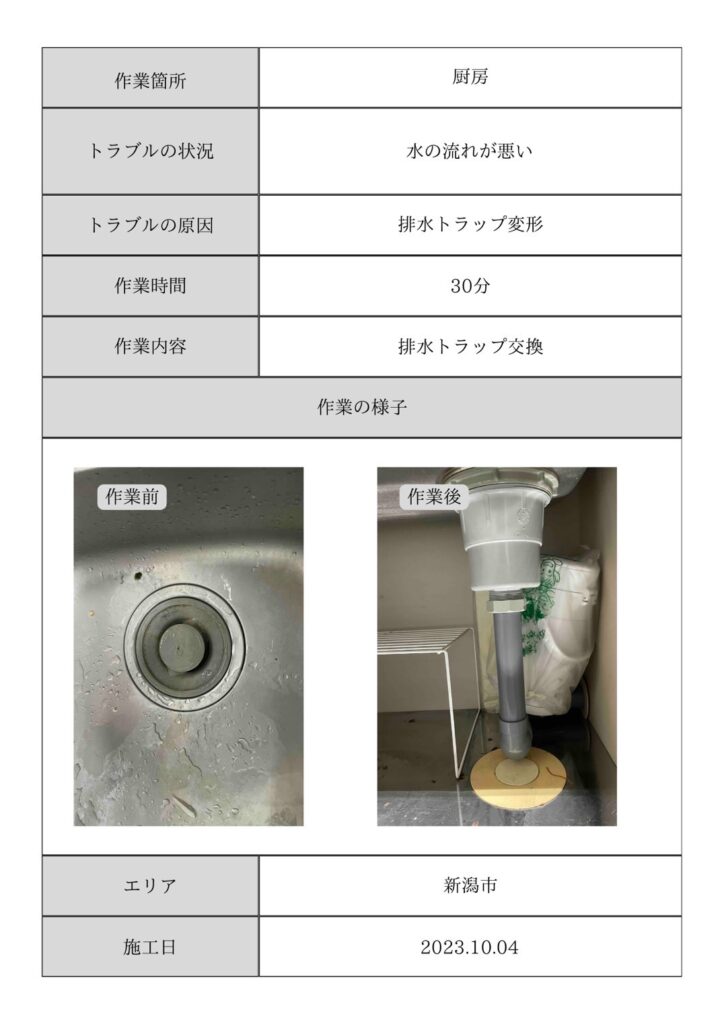 | 作業箇所 | 厨房 |
|---|---|
| トラブルの状況 | 水の流れが悪い |
| トラブルの原因 | 排水トラップ変形 |
| 作業時間 | 30分 |
| 作業内容 | 排水トラップ交換 |

作業の様子

作業前

作業後

| エリア | 新潟市 |
|---|---|
| 施工日 | 2023.10.04 |